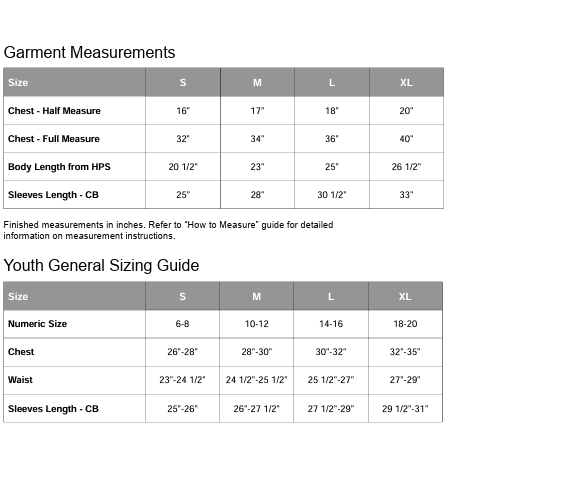 Garment Measurements

| Size | S | M | L | XL |
|---|---|---|---|---|
| Chest - Half Measure | 16" | 17" | 18" | 20" |
| Chest - Full Measure | 32" | 34" | 36" | 40" |
| Body Length from HPS | 20 1/2" | 23" | 25" | 26 1/2" |
| Sleeves Length - CB | 25" | 28" | 30 1/2" | 33" |

Finished measurements in inches. Refer to "How to Measure" guide for detailed information on measurement instructions.

Youth General Sizing Guide

| Size | S | M | L | XL |
|---|---|---|---|---|
| Numeric Size | 6-8 | 10-12 | 14-16 | 18-20 |
| Chest | 26"-28" | 28"-30" | 30"-32" | 32"-35" |
| Waist | 23"-24 1/2" | 24 1/2"-25 1/2" | 25 1/2"-27" | 27"-29" |
| Sleeves Length - CB | 25"-26" | 26"-27 1/2" | 27 1/2"-29" | 29 1/2"-31" |